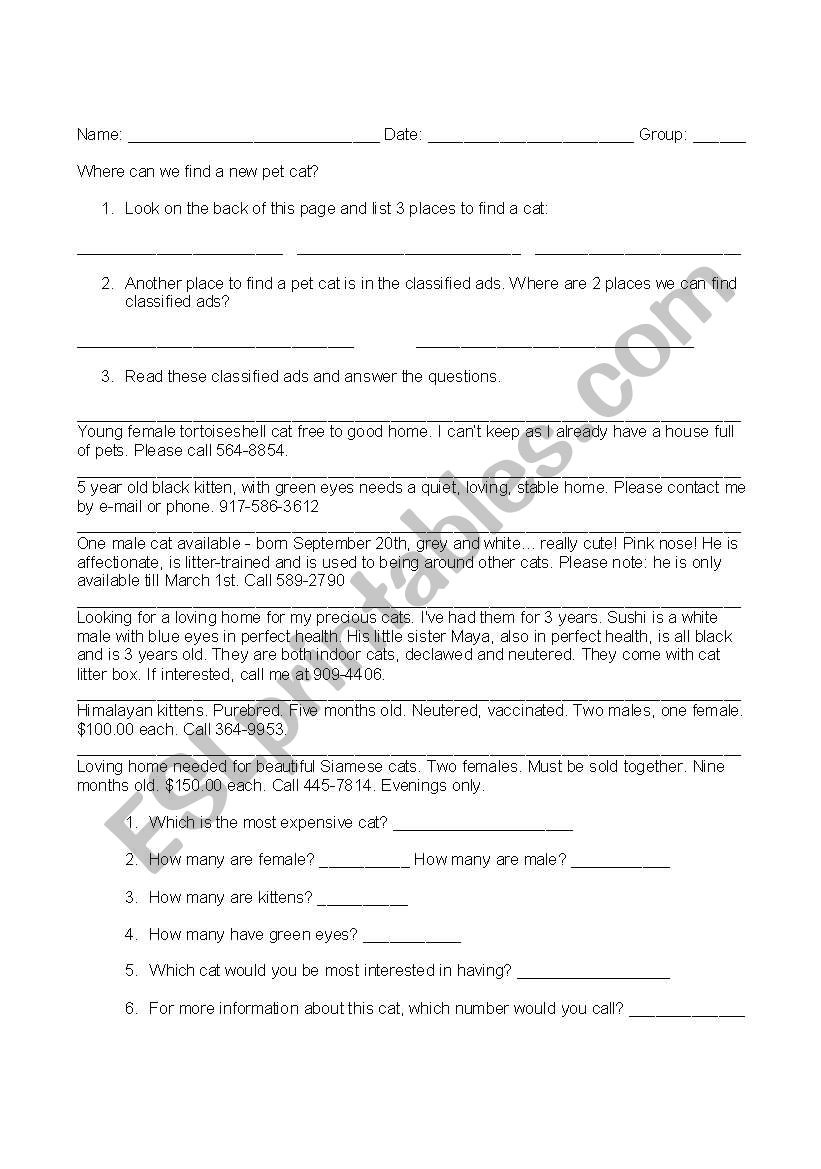 Name: ____________________________ Date: _______________________ Group: ______

Where can we find a new pet cat?

1. Look on the back of this page and list 3 places to find a cat:

_______________________ _________________________ _______________________

2. Another place to find a pet cat is in the classified ads. Where are 2 places we can find classified ads?

_______________________________ _______________________________

3. Read these classified ads and answer the questions.

Young female tortoiseshell cat free to good home. I can't keep as I already have a house full of pets. Please call 564-8854.

5 year old black kitten, with green eyes needs a quiet, loving, stable home. Please contact me by e-mail or phone. 917-586-3612

One male cat available - born September 20th, grey and white… really cute! Pink nose! He is affectionate, is litter-trained and is used to being around other cats. Please note: he is only available till March 1st. Call 589-2790

Looking for a loving home for my precious cats. I've had them for 3 years. Sushi is a white male with blue eyes in perfect health. His little sister Maya, also in perfect health, is all black and is 3 years old. They are both indoor cats, declawed and neutered. They come with cat litter box. If interested, call me at 909-4406.

Himalayan kittens. Purebred. Five months old. Neutered, vaccinated. Two males, one female. $100.00 each. Call 364-9953.

Loving home needed for beautiful Siamese cats. Two females. Must be sold together. Nine months old. $150.00 each. Call 445-7814. Evenings only.

1. Which is the most expensive cat? ____________________

2. How many are female? __________ How many are male? ___________

3. How many are kittens? __________

4. How many have green eyes? ___________

5. Which cat would you be most interested in having? _________________

6. For more information about this cat, which number would you call? _____________

ESLprintables.com